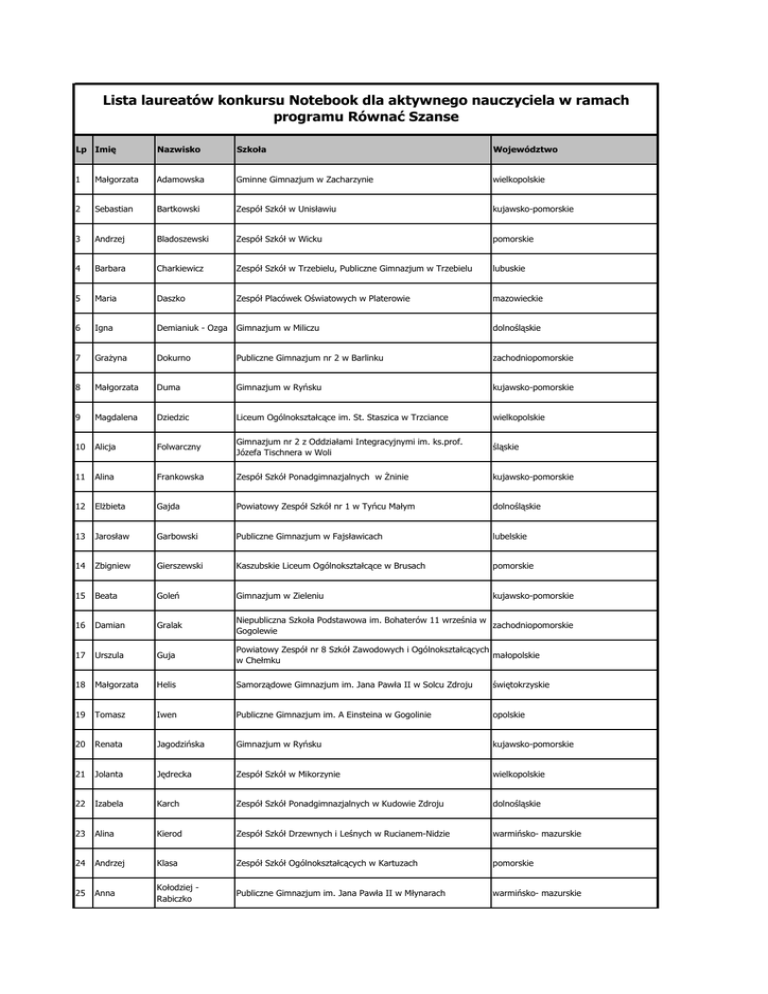 Lista laureatów konkursu Notebook dla aktywnego nauczyciela w ramach programu Równać Szanse

| Lp | Imię | Nazwisko | Szkoła | Województwo |
|---|---|---|---|---|
| 1 | Małgorzata | Adamowska | Gminne Gimnazjum w Zacharzynie | wielkopolskie |
| 2 | Sebastian | Bartkowski | Zespół Szkół w Unisławiu | kujawsko-pomorskie |
| 3 | Andrzej | Bladoszewski | Zespół Szkół w Wicku | pomorskie |
| 4 | Barbara | Charkiewicz | Zespół Szkół w Trzebielu, Publiczne Gimnazjum w Trzebielu | lubuskie |
| 5 | Maria | Daszko | Zespół Placówek Oświatowych w Platerowie | mazowieckie |
| 6 | Igna | Demianiuk - Ozga | Gimnazjum w Miliczu | dolnośląskie |
| 7 | Grażyna | Dokurno | Publiczne Gimnazjum nr 2 w Barlinku | zachodniopomorskie |
| 8 | Małgorzata | Duma | Gimnazjum w Ryńsku | kujawsko-pomorskie |
| 9 | Magdalena | Dziedzic | Liceum Ogólnokształcące im. St. Staszica w Trzciance | wielkopolskie |
| 10 | Alicja | Folwarczny | Gimnazjum nr 2 z Oddziałami Integracyjnymi im. ks.prof. Józefa Tischnera w Woli | śląskie |
| 11 | Alina | Frankowska | Zespół Szkół Ponadgimnazjalnych w Żninie | kujawsko-pomorskie |
| 12 | Elżbieta | Gajda | Powiatowy Zespół Szkół nr 1 w Tyńcu Małym | dolnośląskie |
| 13 | Jarosław | Garbowski | Publiczne Gimnazjum w Fajsławicach | lubelskie |
| 14 | Zbigniew | Gierszewski | Kaszubskie Liceum Ogólnokształcące w Brusach | pomorskie |
| 15 | Beata | Goleń | Gimnazjum w Zieleniu | kujawsko-pomorskie |
| 16 | Damian | Gralak | Niepubliczna Szkoła Podstawowa im. Bohaterów 11 września w Gogolewie | zachodniopomorskie |
| 17 | Urszula | Guja | Powiatowy Zespół nr 8 Szkół Zawodowych i Ogólnokształcących w Chełmku | małopolskie |
| 18 | Małgorzata | Helis | Samorządowe Gimnazjum im. Jana Pawła II w Solcu Zdroju | świętokrzyskie |
| 19 | Tomasz | Iwen | Publiczne Gimnazjum im. A Einsteina w Gogolinie | opolskie |
| 20 | Renata | Jagodzińska | Gimnazjum w Ryńsku | kujawsko-pomorskie |
| 21 | Jolanta | Jędrecka | Zespół Szkół w Mikorzynie | wielkopolskie |
| 22 | Izabela | Karch | Zespół Szkół Ponadgimnazjalnych w Kudowie Zdroju | dolnośląskie |
| 23 | Alina | Kierod | Zespół Szkół Drzewnych i Leśnych w Rucianem-Nidzie | warmińsko- mazurskie |
| 24 | Andrzej | Klasa | Zespół Szkół Ogólnokształcących w Kartuzach | pomorskie |
| 25 | Anna | Kołodziej - Rabiczko | Publiczne Gimnazjum im. Jana Pawła II w Młynarach | warmińsko- mazurskie |